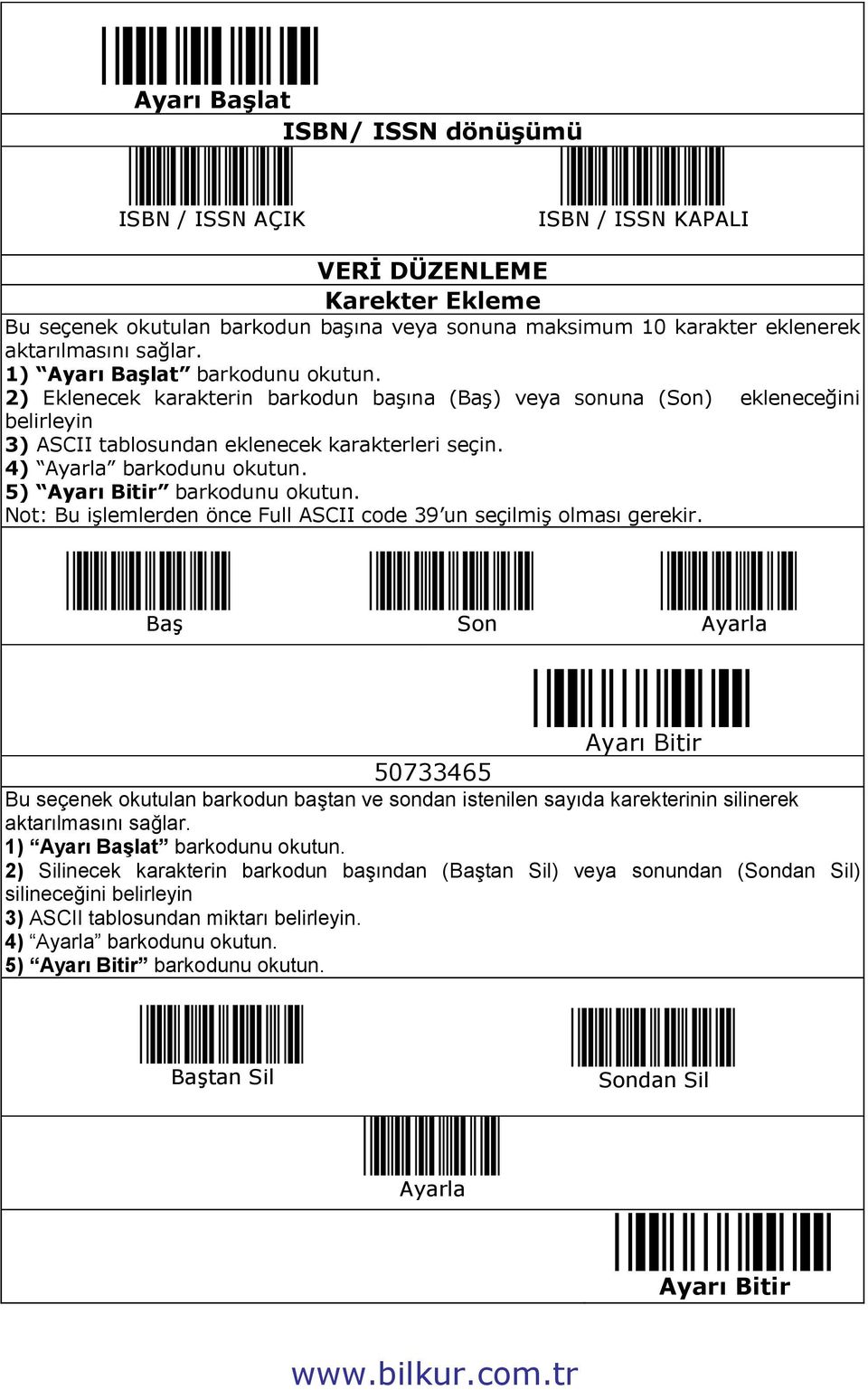 Ayarı Başlat

ISBN/ ISSN dönüşümü

ISBN / ISSN AÇIK

ISBN / ISSN KAPALI

VERİ DÜZENLEME

Karekter Ekleme

Bu seçenek okutulan barkodun başına veya sonuna maksimum 10 karakter eklenerek aktarılmasını sağlar.
1) “Ayarı Başlat” barkodunu okutun.
2) Eklenecek karakterin barkodun başına (Baş) veya sonuna (Son) ekleneceğini belirleyin
3) ASCII tablosundan eklenecek karakterleri seçin.
4) “Ayarla” barkodunu okutun.
5) “Ayarı Bitir” barkodunu okutun.
Not: Bu işlemlerden önce Full ASCII code 39’un seçilmiş olması gerekir.

Baş

Son

Ayarla

Ayarı Bitir

50733465

Bu seçenek okutulan barkodun baştan ve sondan istenilen sayıda karekterinin silinerek aktarılmasını sağlar.
1) “Ayarı Başlat” barkodunu okutun.
2) Silinecek karakterin barkodun başından (Baştan Sil) veya sonundan (Sondan Sil) silineceğini belirleyin
3) ASCII tablosundan miktarı belirleyin.
4) “Ayarla” barkodunu okutun.
5) “Ayarı Bitir” barkodunu okutun.

Baştan Sil

Sondan Sil

Ayarla

Ayarı Bitir

www.bilkur.com.tr